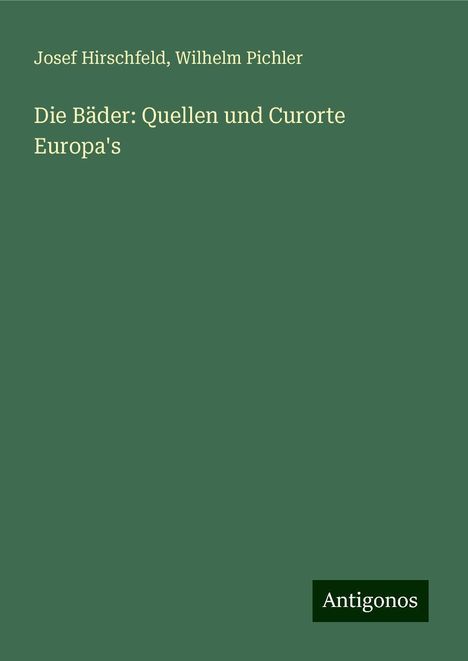 Josef Hirschfeld, Wilhelm Pichler

Die Bäder: Quellen und Curorte Europa's

Antigonos